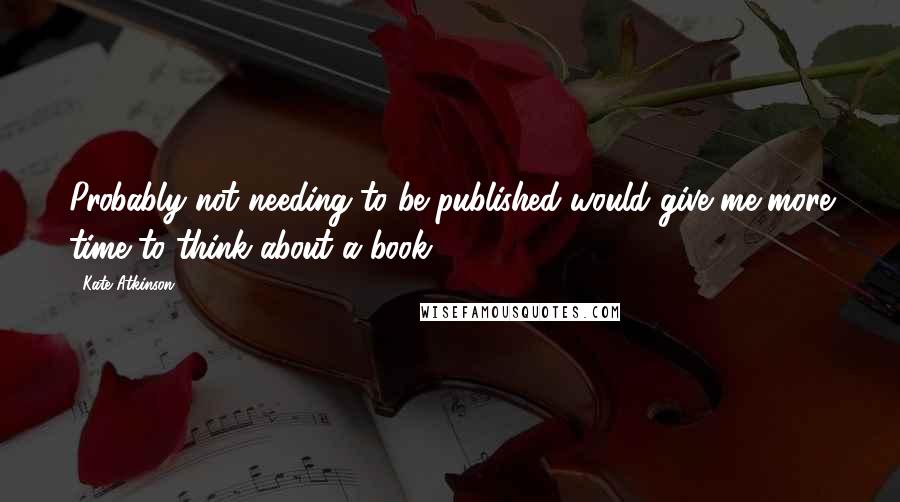 Probably not needing to be published would give me more time to think about a book.

Kate Atkinson

WISEFAMOUSQUOTES.COM